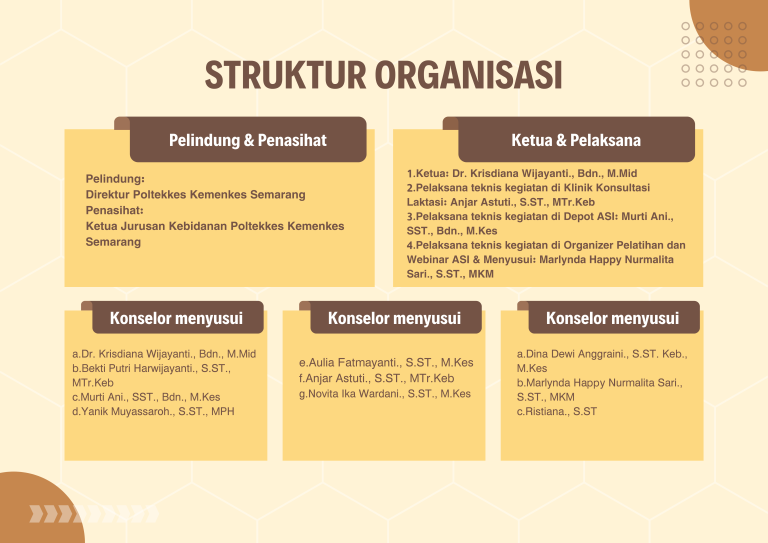 STRUKTUR ORGANISASI

Pelindung & Penasihat

Pelindung:
Direktur Poltekkes Kemenkes Semarang
Penasihat:
Ketua Jurusan Kebidanan Poltekkes Kemenkes Semarang

Ketua & Pelaksana

1.Ketua: Dr. Krisdiana Wijayanti., Bdn., M.Mid
2.Pelaksana teknis kegiatan di Klinik Konsultasi Laktasi: Anjar Astuti., S.ST., MTr.Keb
3.Pelaksana teknis kegiatan di Depot ASI: Murti Ani., SST., Bdn., M.Kes
4.Pelaksana teknis kegiatan di Organizer Pelatihan dan Webinar ASI & Menyusui: Marlynda Happy Nurmalita Sari., S.ST., MKM

Konselor menyusui

a.Dr. Krisdiana Wijayanti., Bdn., M.Mid
b.Bekti Putri Harwijayanti., S.ST., MTr.Keb
c.Murti Ani., SST., Bdn., M.Kes
d.Yanik Muyassaroh., S.ST., MPH

Konselor menyusui

e.Aulia Fatmayanti., S.ST., M.Kes
f.Anjar Astuti., S.ST., MTr.Keb
g.Novita Ika Wardani., S.ST., M.Kes

Konselor menyusui

a.Dina Dewi Anggraini., S.ST. Keb., M.Kes
b.Marlynda Happy Nurmalita Sari., S.ST., MKM
c.Ristiana., S.ST